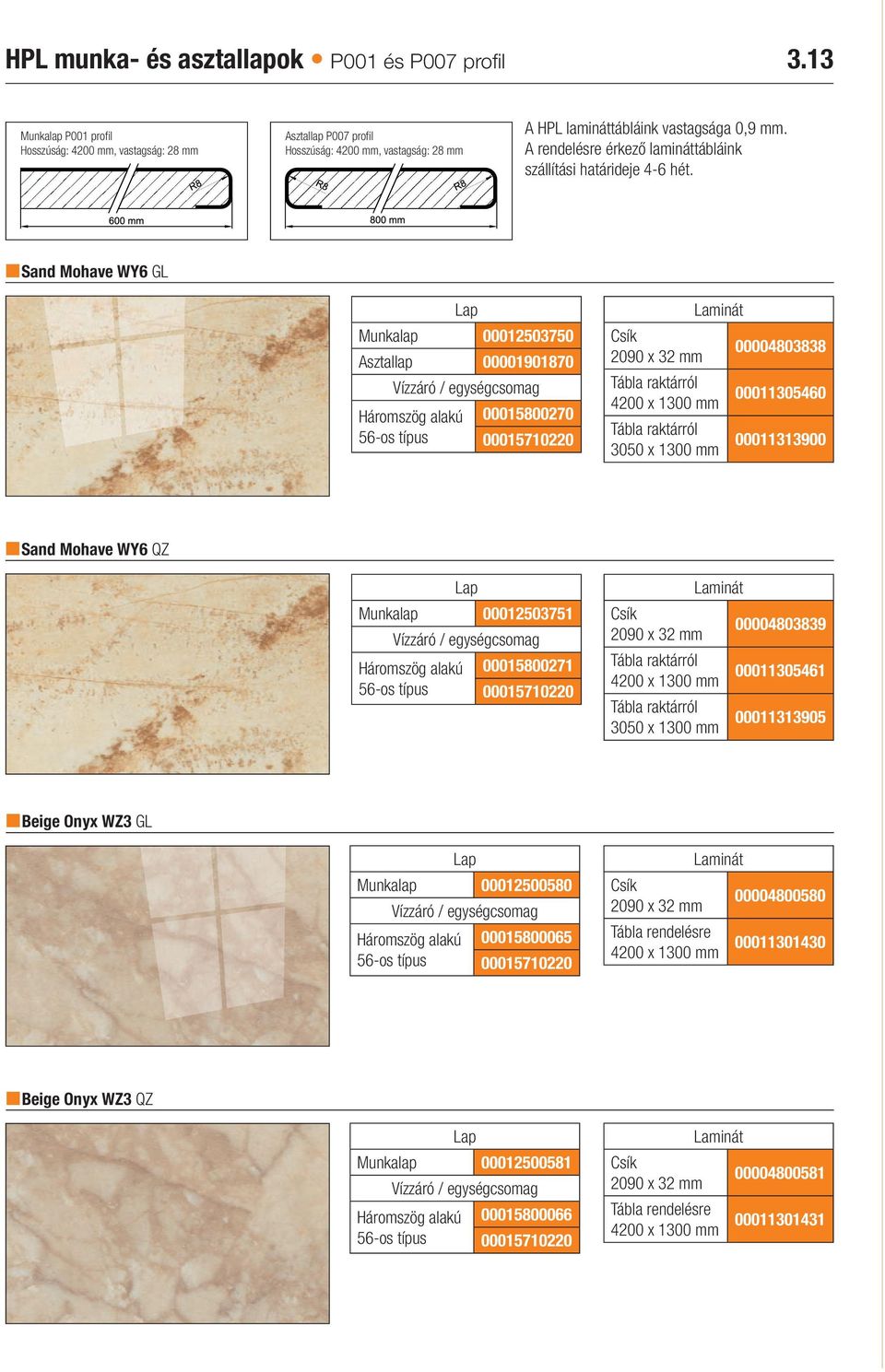 HPL munka- és asztallapok • P001 és P007 profil 3.13

Munkalap P001 profil
Hosszúság: 4200 mm, vastagság: 28 mm

R8

600 mm

Asztallap P007 profil
Hosszúság: 4200 mm, vastagság: 28 mm

R8 R8

800 mm

A HPL lamináttábláink vastagsága 0,9 mm. A rendelésre érkező lamináttábláink szállítási határideje 4-6 hét.

Sand Mohave WY6 GL

| Lap | |
|---|---|
| Munkalap | 00012503750 |
| Asztallap | 00001901870 |
| Vízzáró / egységcsomag | |
| Háromszög alakú | 00015800270 |
| 56-os típus | 00015710220 |

| Laminát | |
|---|---|
| Csík 2090 x 32 mm | 00004803838 |
| Tábla raktárról 4200 x 1300 mm | 00011305460 |
| Tábla raktárról 3050 x 1300 mm | 00011313900 |

Sand Mohave WY6 QZ

| Lap | |
|---|---|
| Munkalap | 00012503751 |
| Vízzáró / egységcsomag | |
| Háromszög alakú | 00015800271 |
| 56-os típus | 00015710220 |

| Laminát | |
|---|---|
| Csík 2090 x 32 mm | 00004803839 |
| Tábla raktárról 4200 x 1300 mm | 00011305461 |
| Tábla raktárról 3050 x 1300 mm | 00011313905 |

Beige Onyx WZ3 GL

| Lap | |
|---|---|
| Munkalap | 00012500580 |
| Vízzáró / egységcsomag | |
| Háromszög alakú | 00015800065 |
| 56-os típus | 00015710220 |

| Laminát | |
|---|---|
| Csík 2090 x 32 mm | 00004800580 |
| Tábla rendelésre 4200 x 1300 mm | 00011301430 |

Beige Onyx WZ3 QZ

| Lap | |
|---|---|
| Munkalap | 00012500581 |
| Vízzáró / egységcsomag | |
| Háromszög alakú | 00015800066 |
| 56-os típus | 00015710220 |

| Laminát | |
|---|---|
| Csík 2090 x 32 mm | 00004800581 |
| Tábla rendelésre 4200 x 1300 mm | 00011301431 |